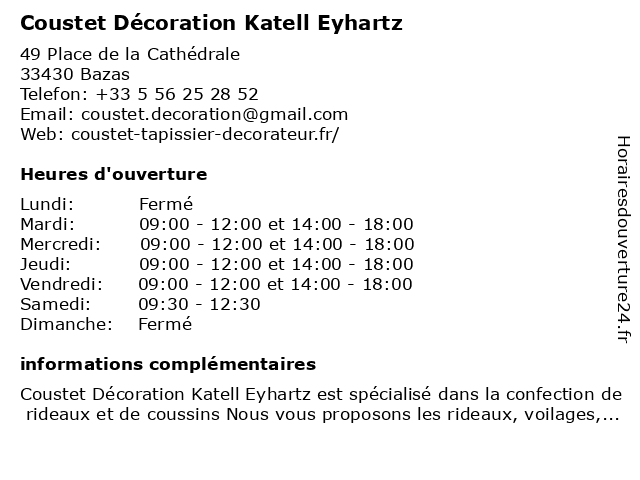 Coustet Décoration Katell Eyhartz

49 Place de la Cathédrale
33430 Bazas
Telefon: +33 5 56 25 28 52
Email: coustet.decoration@gmail.com
Web: coustet-tapissier-decorateur.fr/

Heures d'ouverture

| Lundi: | Fermé |
|---|---|
| Mardi: | 09:00 - 12:00 et 14:00 - 18:00 |
| Mercredi: | 09:00 - 12:00 et 14:00 - 18:00 |
| Jeudi: | 09:00 - 12:00 et 14:00 - 18:00 |
| Vendredi: | 09:00 - 12:00 et 14:00 - 18:00 |
| Samedi: | 09:30 - 12:30 |
| Dimanche: | Fermé |

informations complémentaires

Coustet Décoration Katell Eyhartz est spécialisé dans la confection de rideaux et de coussins Nous vous proposons les rideaux, voilages,...

Horairesdouverture24.fr